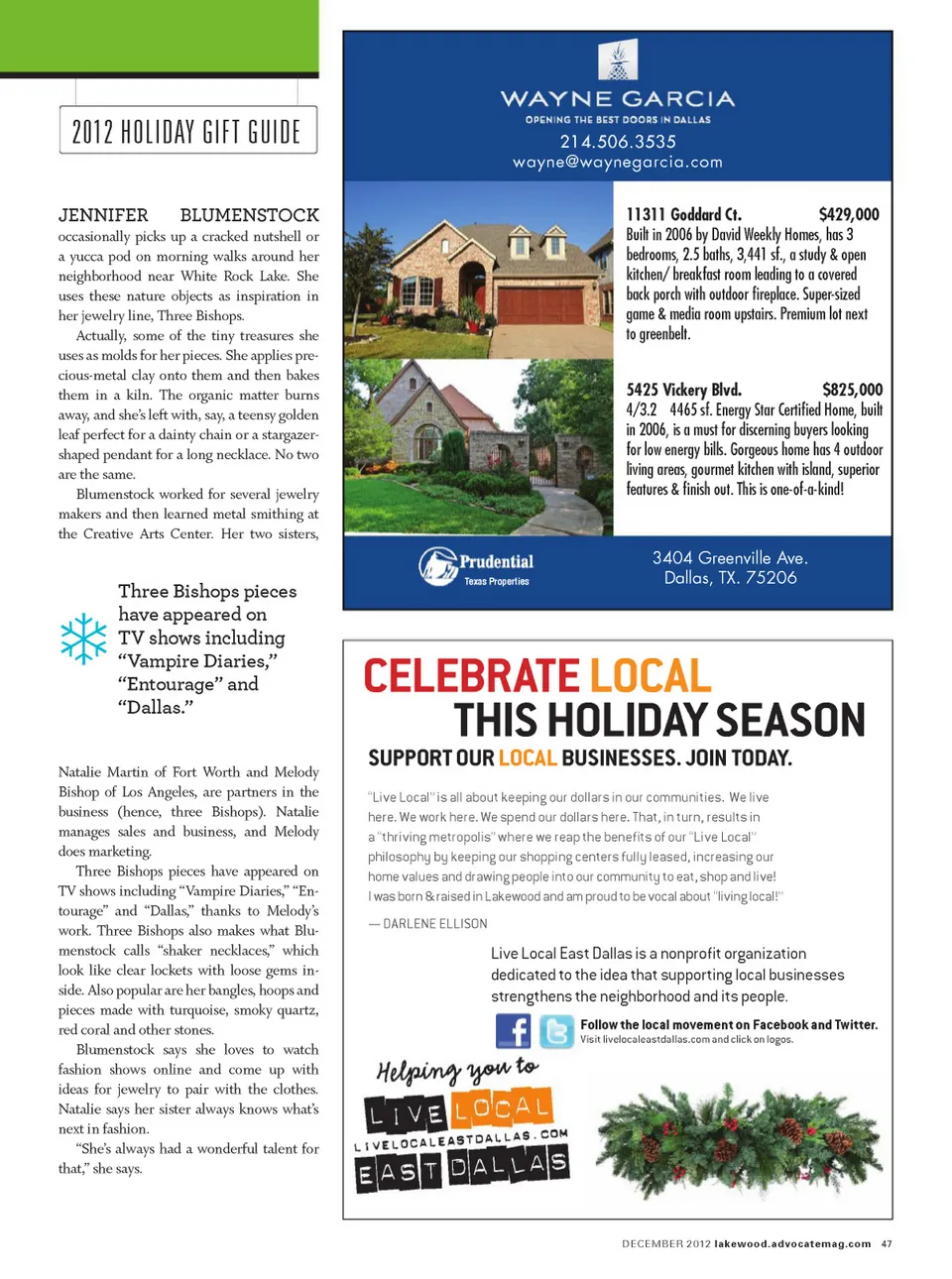 2012 HOLIDAY GIFT GUIDE

JENNIFER BLUMENSTOCK occasionally picks up a cracked nutshell or a yucca pod on morning walks around her neighborhood near White Rock Lake. She uses these nature objects as inspiration in her jewelry line, Three Bishops.

Actually, some of the tiny treasures she uses as molds for her pieces. She applies precious-metal clay onto them and then bakes them in a kiln. The organic matter burns away, and she's left with, say, a teensy golden leaf perfect for a dainty chain or a stargazer-shaped pendant for a long necklace. No two are the same.

Blumenstock worked for several jewelry makers and then learned metal smithing at the Creative Arts Center. Her two sisters,

Three Bishops pieces have appeared on TV shows including "Vampire Diaries," "Entourage" and "Dallas."

Natalie Martin of Fort Worth and Melody Bishop of Los Angeles, are partners in the business (hence, three Bishops). Natalie manages sales and business, and Melody does marketing.

Three Bishops pieces have appeared on TV shows including "Vampire Diaries," "Entourage" and "Dallas," thanks to Melody's work. Three Bishops also makes what Blumenstock calls "shaker necklaces," which look like clear lockets with loose gems inside. Also popular are her bangles, hoops and pieces made with turquoise, smoky quartz, red coral and other stones.

Blumenstock says she loves to watch fashion shows online and come up with ideas for jewelry to pair with the clothes. Natalie says her sister always knows what's next in fashion.

"She's always had a wonderful talent for that," she says.

WAYNE GARCIA
OPENING THE BEST DOORS IN DALLAS
214.506.3535
wayne@waynegarcia.com

11311 Goddard Ct. $429,000
Built in 2006 by David Weekly Homes, has 3 bedrooms, 2.5 baths, 3,441 sf., a study & open kitchen/ breakfast room leading to a covered back porch with outdoor fireplace. Super-sized game & media room upstairs. Premium lot next to greenbelt.

5425 Vickery Blvd. $825,000
4/3.2 4465 sf. Energy Star Certified Home, built in 2006, is a must for discerning buyers looking for low energy bills. Gorgeous home has 4 outdoor living areas, gourmet kitchen with island, superior features & finish out. This is one-of-a-kind!

Prudential
Texas Properties

3404 Greenville Ave.
Dallas, TX. 75206

CELEBRATE LOCAL
THIS HOLIDAY SEASON
SUPPORT OUR LOCAL BUSINESSES. JOIN TODAY.

"Live Local" is all about keeping our dollars in our communities. We live here. We work here. We spend our dollars here. That, in turn, results in a "thriving metropolis" where we reap the benefits of our "Live Local" philosophy by keeping our shopping centers fully leased, increasing our home values and drawing people into our community to eat, shop and live! I was born & raised in Lakewood and am proud to be vocal about "living local!"

— DARLENE ELLISON

Live Local East Dallas is a nonprofit organization dedicated to the idea that supporting local businesses strengthens the neighborhood and its people.

Follow the local movement on Facebook and Twitter.
Visit livelocaleastdallas.com and click on logos.

Helping you to
LIVE LOCAL
LIVELOCALEASTDALLAS.COM
EAST DALLAS

DECEMBER 2012 lakewood.advocatemag.com 47